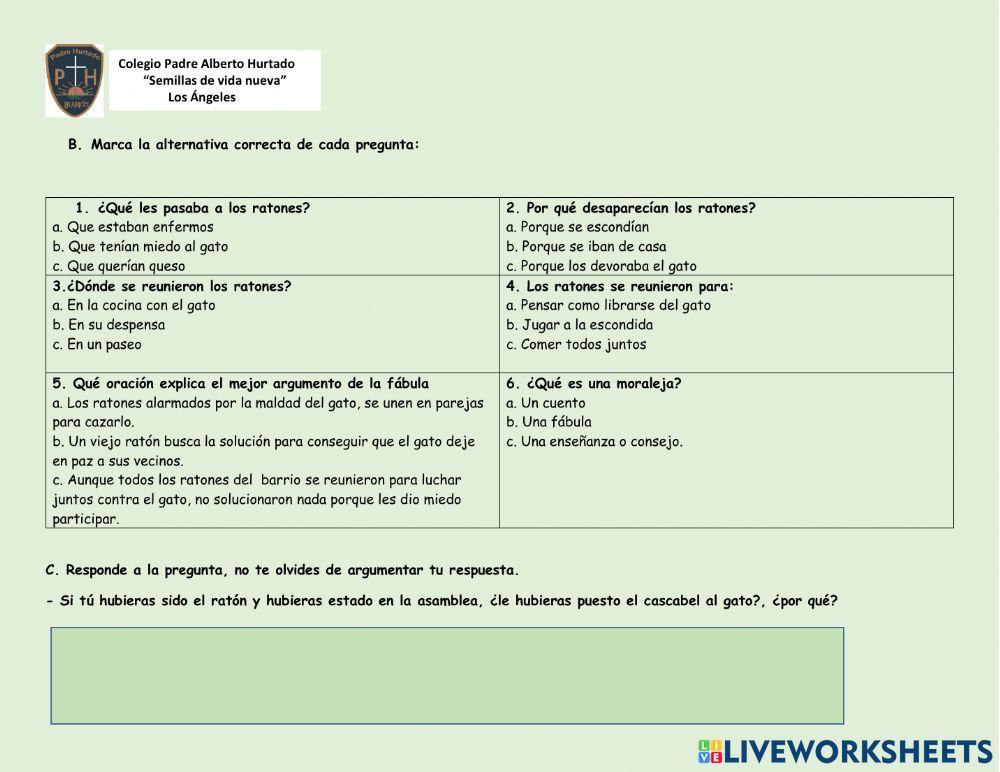 Padre Hurtado
P H

Colegio Padre Alberto Hurtado
"Semillas de vida nueva"
Los Ángeles

B. Marca la alternativa correcta de cada pregunta:

| 1. ¿Qué les pasaba a los ratones?<br>a. Que estaban enfermos<br>b. Que tenían miedo al gato<br>c. Que querían queso | 2. Por qué desaparecían los ratones?<br>a. Porque se escondían<br>b. Porque se iban de casa<br>c. Porque los devoraba el gato |
|---|---|
| 3.¿Dónde se reunieron los ratones?<br>a. En la cocina con el gato<br>b. En su despensa<br>c. En un paseo | 4. Los ratones se reunieron para:<br>a. Pensar como librarse del gato<br>b. Jugar a la escondida<br>c. Comer todos juntos |
| 5. Qué oración explica el mejor argumento de la fábula<br>a. Los ratones alarmados por la maldad del gato, se unen en parejas para cazarlo.<br>b. Un viejo ratón busca la solución para conseguir que el gato deje en paz a sus vecinos.<br>c. Aunque todos los ratones del barrio se reunieron para luchar juntos contra el gato, no solucionaron nada porque les dio miedo participar. | 6. ¿Qué es una moraleja?<br>a. Un cuento<br>b. Una fábula<br>c. Una enseñanza o consejo. |

C. Responde a la pregunta, no te olvides de argumentar tu respuesta.

- Si tú hubieras sido el ratón y hubieras estado en la asamblea, ¿le hubieras puesto el cascabel al gato?, ¿por qué?

LIVEWORKSHEETS